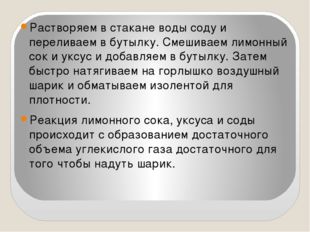 Растворяем в стакане воды соду и переливаем в бутылку. Смешиваем лимонный сок и уксус и добавляем в бутылку. Затем быстро натягиваем на горлышко воздушный шарик и обматываем изолентой для плотности.

Реакция лимонного сока, уксуса и соды происходит с образованием достаточного объема углекислого газа достаточного для того чтобы надуть шарик.